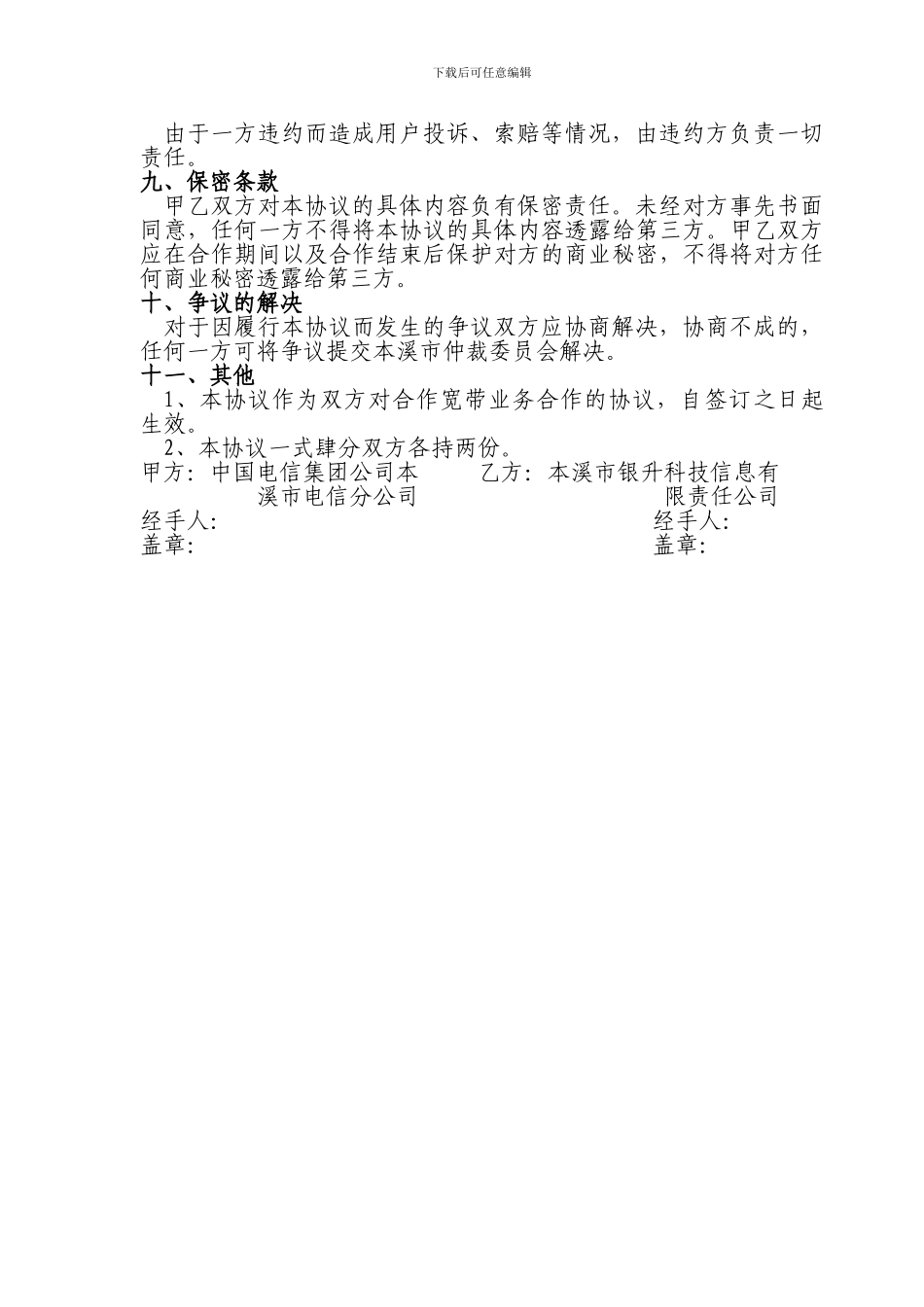 下载后可任意编辑

由于一方违约而造成用户投诉、索赔等情况，由违约方负责一切责任。

九、保密条款

甲乙双方对本协议的具体内容负有保密责任。未经对方事先书面同意，任何一方不得将本协议的具体内容透露给第三方。甲乙双方应在合作期间以及合作结束后保护对方的商业秘密，不得将对方任何商业秘密透露给第三方。

十、争议的解决

对于因履行本协议而发生的争议双方应协商解决，协商不成的，任何一方可将争议提交本溪市仲裁委员会解决。

十一、其他

1、本协议作为双方对合作宽带业务合作的协议，自签订之日起生效。

2、本协议一式肆分双方各持两份。

甲方：中国电信集团公司本溪市电信分公司

经手人：

盖章：

乙方：本溪市银升科技信息有限责任公司

经手人：

盖章：